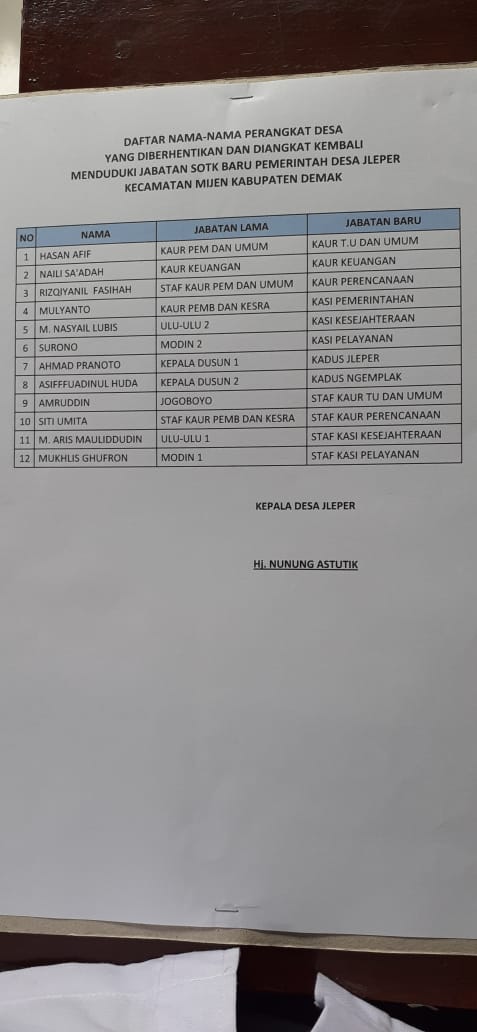 DAFTAR NAMA-NAMA PERANGKAT DESA
YANG DIBERHENTIKAN DAN DIANGKAT KEMBALI
MENDUDUKI JABATAN SOTK BARU PEMERINTAH DESA JLEPER
KECAMATAN MIJEN KABUPATEN DEMAK

| NO | NAMA | JABATAN LAMA | JABATAN BARU |
|---|---|---|---|
| 1 | HASAN AFIF | KAUR PEM DAN UMUM | KAUR T.U DAN UMUM |
| 2 | NAILI SA'ADAH | KAUR KEUANGAN | KAUR KEUANGAN |
| 3 | RIZQIYANIL FASIHAH | STAF KAUR PEM DAN UMUM | KAUR PERENCANAAN |
| 4 | MULYANTO | KAUR PEMB DAN KESRA | KASI PEMERINTAHAN |
| 5 | M. NASYAIL LUBIS | ULU-ULU 2 | KASI KESEJAHTERAAN |
| 6 | SURONO | MODIN 2 | KASI PELAYANAN |
| 7 | AHMAD PRANOTO | KEPALA DUSUN 1 | KADUS JLEPER |
| 8 | ASIFFFUADINUL HUDA | KEPALA DUSUN 2 | KADUS NGEMPLAK |
| 9 | AMRUDDIN | JOGOBOYO | STAF KAUR TU DAN UMUM |
| 10 | SITI UMITA | STAF KAUR PEMB DAN KESRA | STAF KAUR PERENCANAAN |
| 11 | M. ARIS MAULIDDUDIN | ULU-ULU 1 | STAF KASI KESEJAHTERAAN |
| 12 | MUKHLIS GHUFRON | MODIN 1 | STAF KASI PELAYANAN |

KEPALA DESA JLEPER

Hj. NUNUNG ASTUTIK